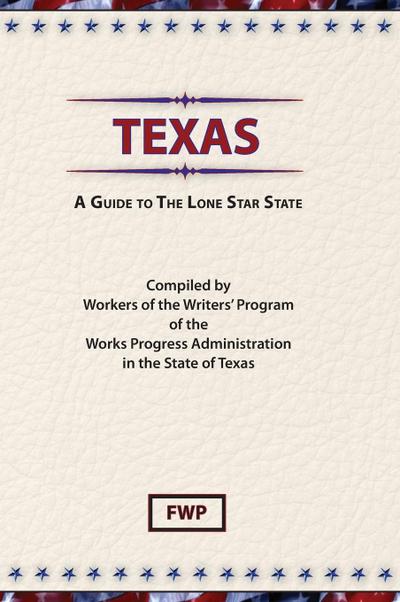 TEXAS

A GUIDE TO THE LONE STAR STATE

Compiled by
Workers of the Writers' Program
of the
Works Progress Administration
in the State of Texas

FWP